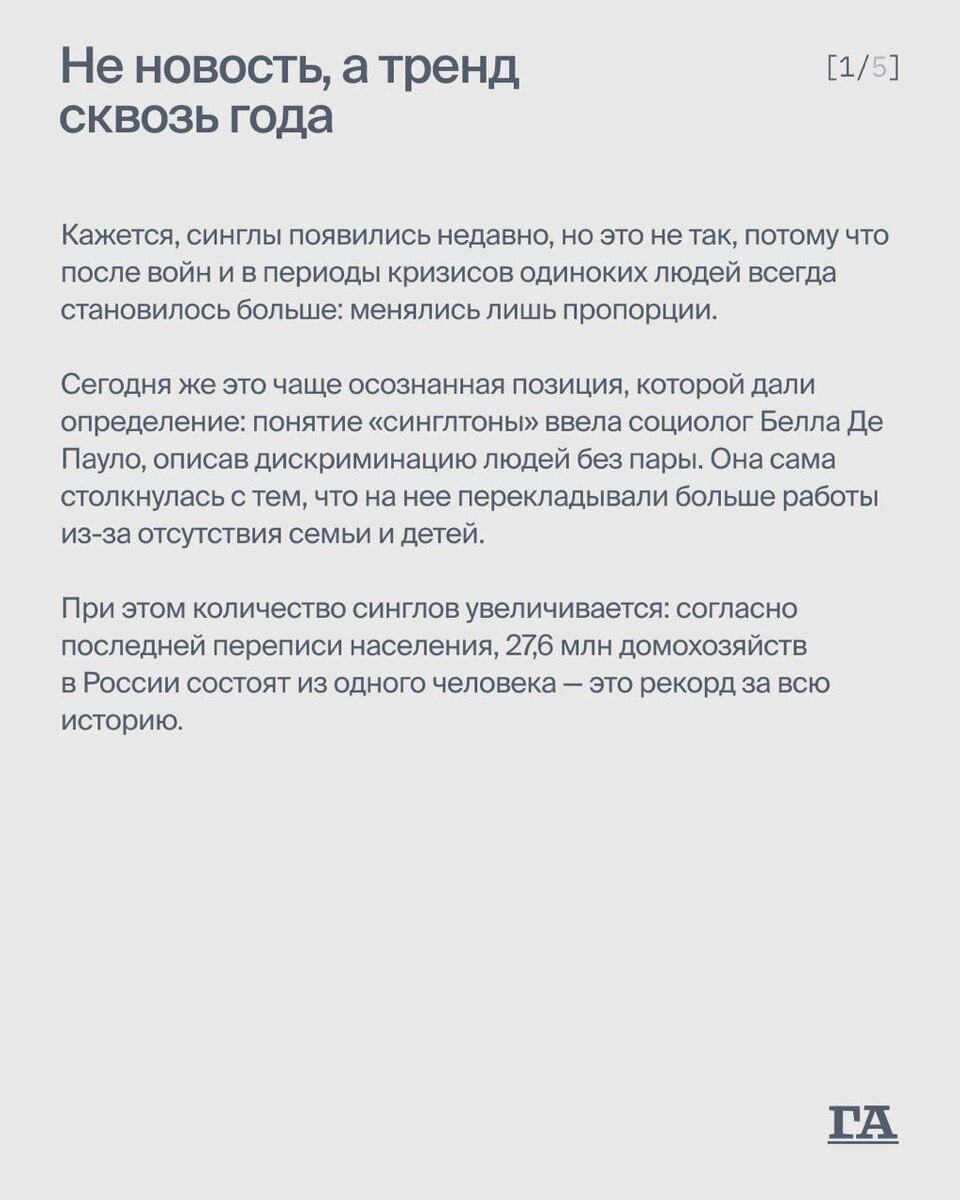 Не новость, а тренд сквозь года

[1/5]

Кажется, синглы появились недавно, но это не так, потому что после войн и в периоды кризисов одиноких людей всегда становилось больше: менялись лишь пропорции.

Сегодня же это чаще осознанная позиция, которой дали определение: понятие «синглтоны» ввела социолог Белла Де Пауло, описав дискриминацию людей без пары. Она сама столкнулась с тем, что на нее перекладывали больше работы из-за отсутствия семьи и детей.

При этом количество синглов увеличивается: согласно последней переписи населения, 27,6 млн домохозяйств в России состоят из одного человека — это рекорд за всю историю.

ГА